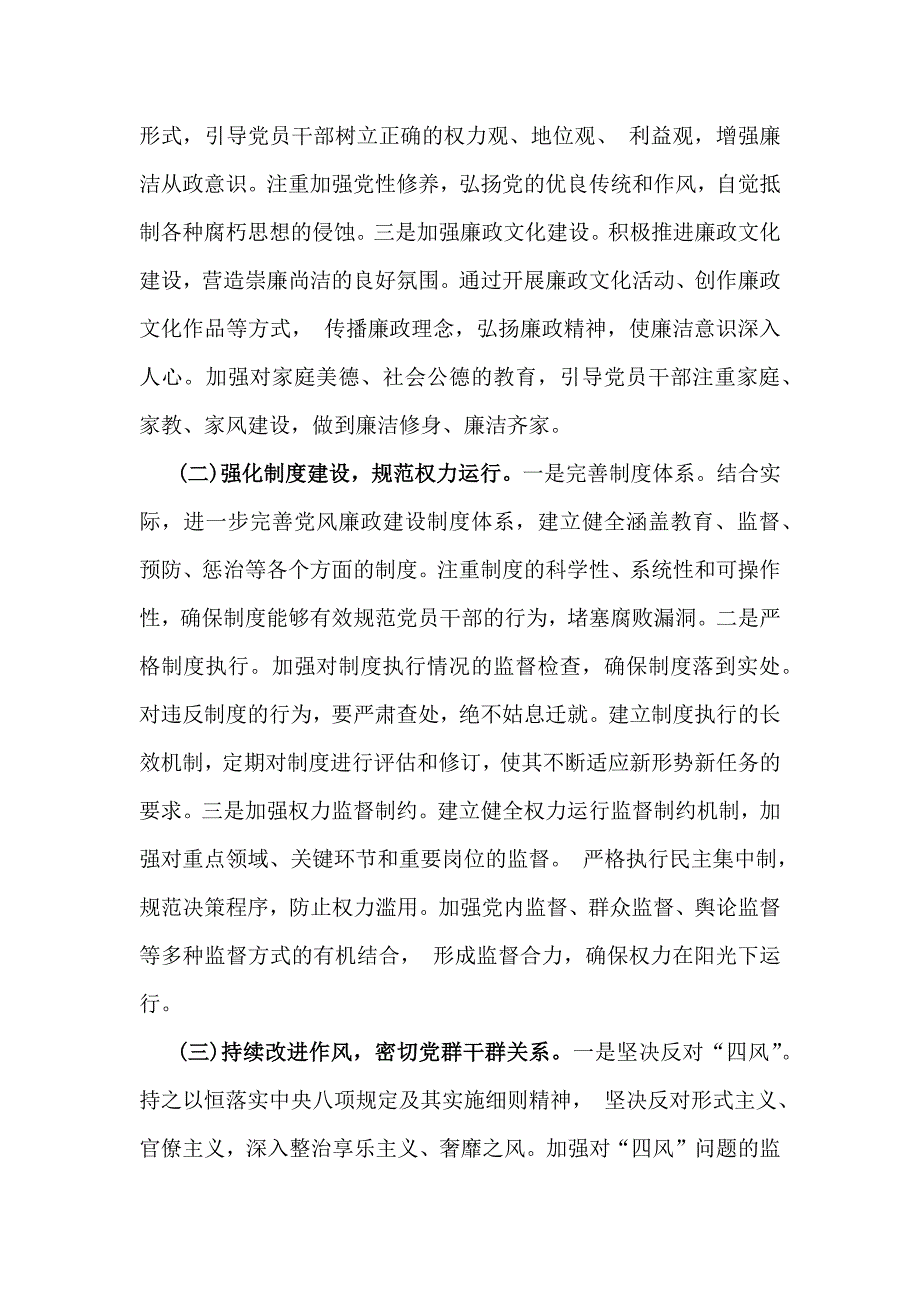 形式，引导党员干部树立正确的权力观、地位观、 利益观，增强廉洁从政意识。注重加强党性修养，弘扬党的优良传统和作风，自觉抵制各种腐朽思想的侵蚀。三是加强廉政文化建设。积极推进廉政文化建设，营造崇廉尚洁的良好氛围。通过开展廉政文化活动、创作廉政文化作品等方式， 传播廉政理念，弘扬廉政精神，使廉洁意识深入人心。加强对家庭美德、社会公德的教育，引导党员干部注重家庭、家教、家风建设，做到廉洁修身、廉洁齐家。

(二)强化制度建设，规范权力运行。一是完善制度体系。结合实际，进一步完善党风廉政建设制度体系，建立健全涵盖教育、监督、预防、惩治等各个方面的制度。注重制度的科学性、系统性和可操作性，确保制度能够有效规范党员干部的行为，堵塞腐败漏洞。二是严格制度执行。加强对制度执行情况的监督检查，确保制度落到实处。对违反制度的行为，要严肃查处，绝不姑息迁就。建立制度执行的长效机制，定期对制度进行评估和修订，使其不断适应新形势新任务的要求。三是加强权力监督制约。建立健全权力运行监督制约机制，加强对重点领域、关键环节和重要岗位的监督。 严格执行民主集中制，规范决策程序，防止权力滥用。加强党内监督、群众监督、舆论监督等多种监督方式的有机结合， 形成监督合力，确保权力在阳光下运行。

(三)持续改进作风，密切党群干群关系。一是坚决反对“四风”。持之以恒落实中央八项规定及其实施细则精神， 坚决反对形式主义、官僚主义，深入整治享乐主义、奢靡之风。加强对“四风”问题的监